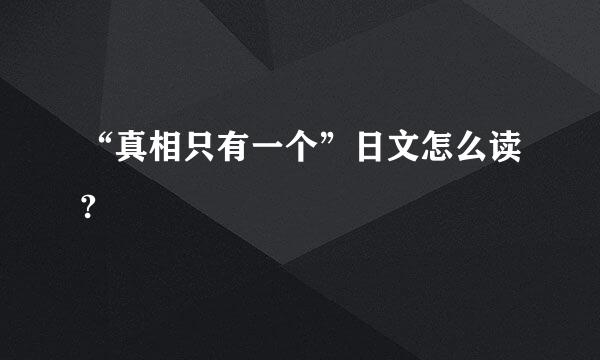 “真相只有一个”日文怎么读?